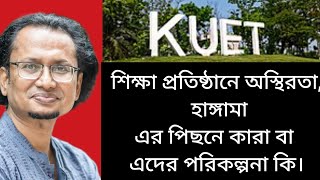 KUET

শিক্ষা প্রতিষ্ঠানে অস্থিরতা, হাঙ্গামা
এর পিছনে কারা বা এদের পরিকল্পনা কি।